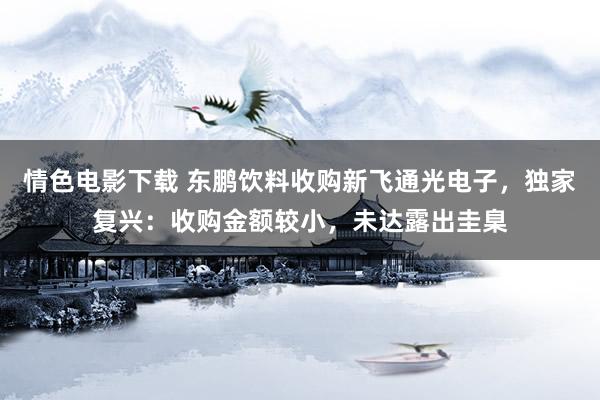 情色电影下载 东鹏饮料收购新飞通光电子，独家复兴：收购金额较小，未达露出圭臬